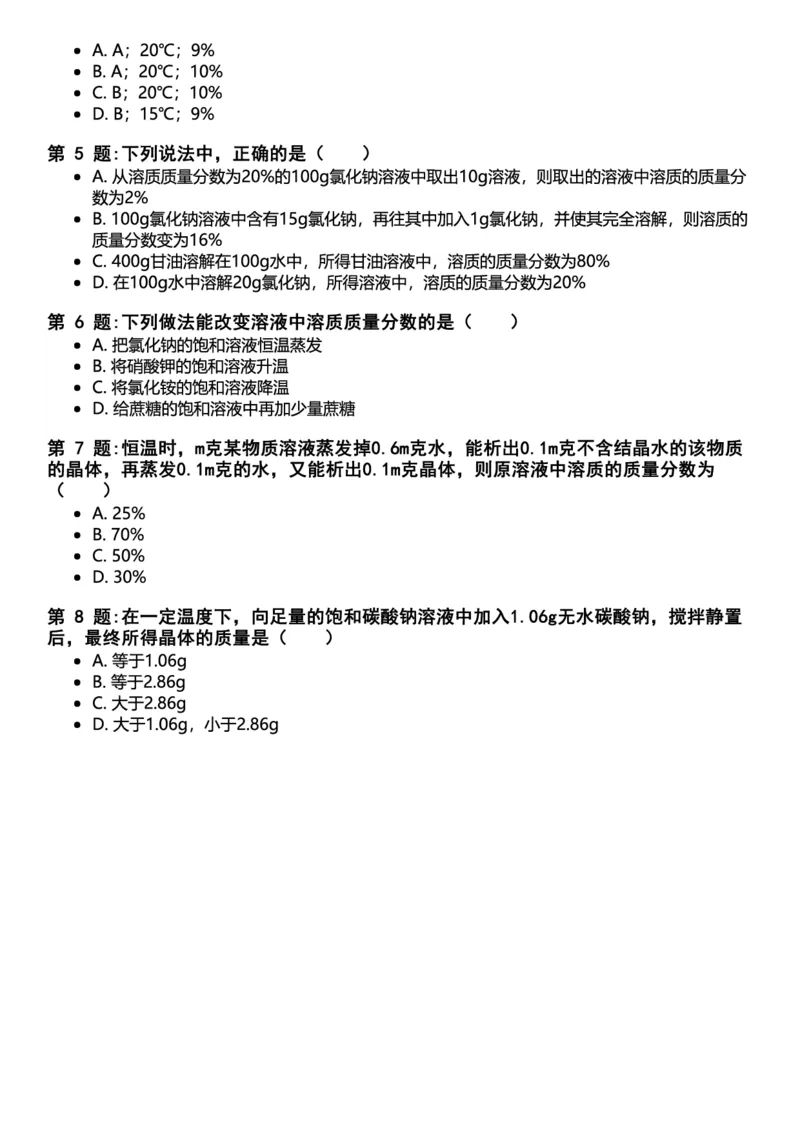 - A. A；20℃；9%
- B. A；20℃；10%
- C. B；20℃；10%
- D. B；15℃；9%

第 5 题：下列说法中，正确的是（　　）
- A. 从溶质质量分数为20%的100g氯化钠溶液中取出10g溶液，则取出的溶液中溶质的质量分数为2%
- B. 100g氯化钠溶液中含有15g氯化钠，再往其中加入1g氯化钠，并使其完全溶解，则溶质的质量分数变为16%
- C. 400g甘油溶解在100g水中，所得甘油溶液中，溶质的质量分数为80%
- D. 在100g水中溶解20g氯化钠，所得溶液中，溶质的质量分数为20%

第 6 题：下列做法能改变溶液中溶质质量分数的是（　　）
- A. 把氯化钠的饱和溶液恒温蒸发
- B. 将硝酸钾的饱和溶液升温
- C. 将氯化铵的饱和溶液降温
- D. 给蔗糖的饱和溶液中再加少量蔗糖

第 7 题：恒温时，m克某物质溶液蒸发掉0.6m克水，能析出0.1m克不含结晶水的该物质的晶体，再蒸发0.1m克的水，又能析出0.1m克晶体，则原溶液中溶质的质量分数为（　　）
- A. 25%
- B. 70%
- C. 50%
- D. 30%

第 8 题：在一定温度下，向足量的饱和碳酸钠溶液中加入1.06g无水碳酸钠，搅拌静置后，最终所得晶体的质量是（　　）
- A. 等于1.06g
- B. 等于2.86g
- C. 大于2.86g
- D. 大于1.06g，小于2.86g